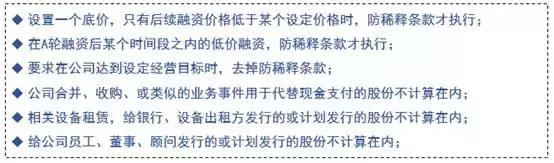 ◆ 设置一个底价，只有后续融资价格低于某个设定价格时，防稀释条款才执行；
◆ 在A轮融资后某个时间段之内的低价融资，防稀释条款才执行；
◆ 要求在公司达到设定经营目标时，去掉防稀释条款；
◆ 公司合并、收购、或类似的业务事件用于代替现金支付的股份不计算在内；
◆ 相关设备租赁，给银行、设备出租方发行的或计划发行的股份不计算在内；
◆ 给公司员工、董事、顾问发行的或计划发行的股份不计算在内；